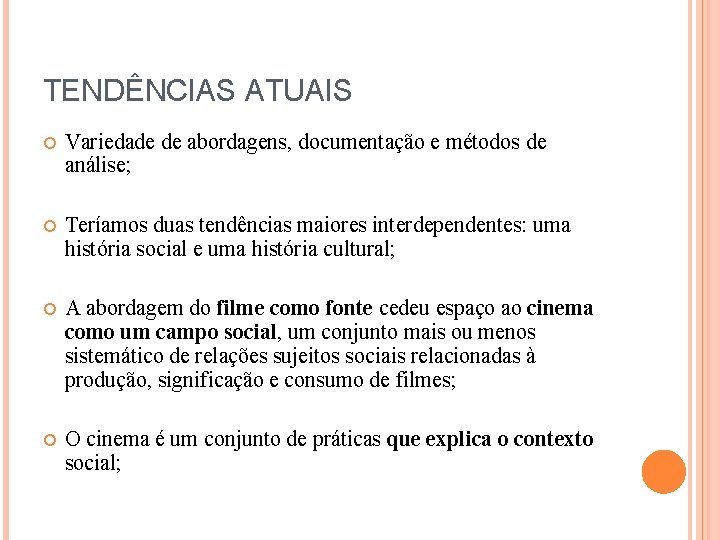 TENDÊNCIAS ATUAIS

Variedade de abordagens, documentação e métodos de análise;

Teríamos duas tendências maiores interdependentes: uma história social e uma história cultural;

A abordagem do filme como fonte cedeu espaço ao cinema como um campo social, um conjunto mais ou menos sistemático de relações sujeitos sociais relacionadas à produção, significação e consumo de filmes;

O cinema é um conjunto de práticas que explica o contexto social;